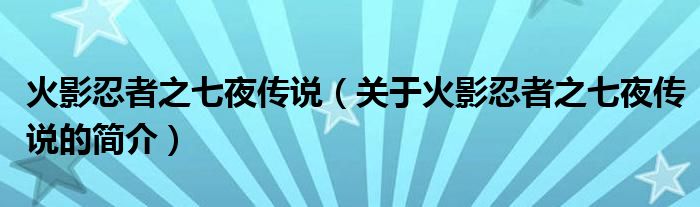 火影忍者之七夜传说（关于火影忍者之七夜传说的简介）